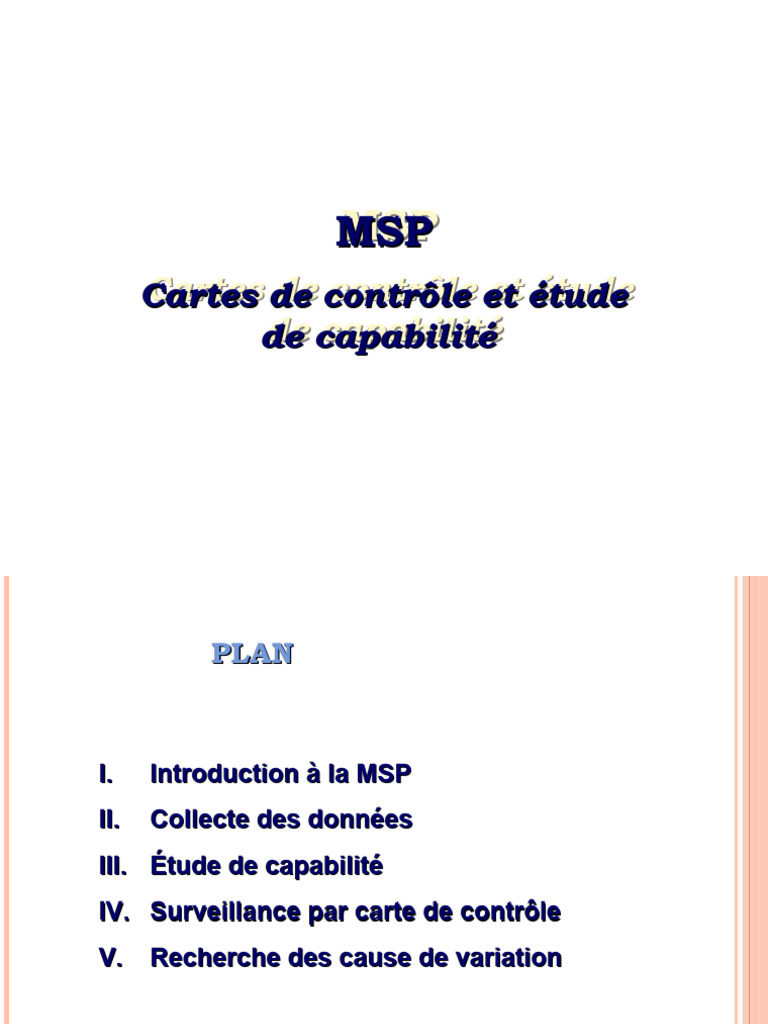 MSP

Cartes de contrôle et étude de capabilité

PLAN

I. Introduction à la MSP
II. Collecte des données
III. Étude de capabilité
IV. Surveillance par carte de contrôle
V. Recherche des cause de variation